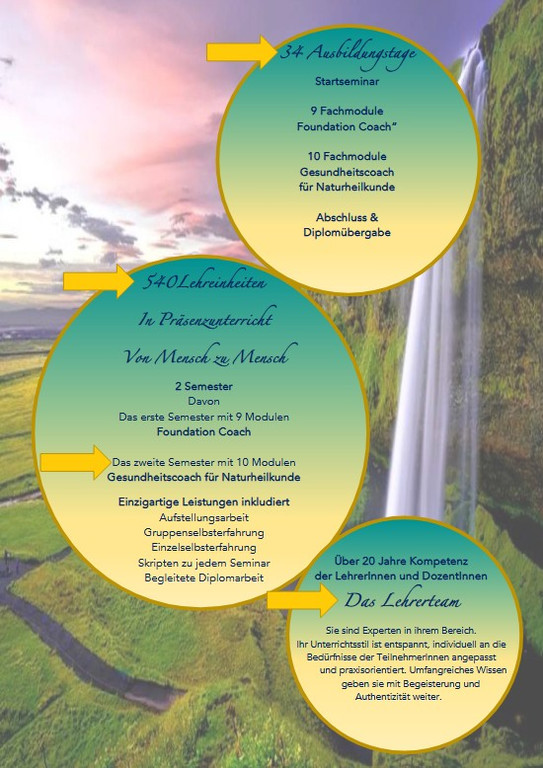 34 Ausbildungstage

Startseminar

9 Fachmodule
Foundation Coach"

10 Fachmodule
Gesundheitscoach
für Naturheilkunde

Abschluss &
Diplomübergabe

540Lehreinheiten

In Präsenzunterricht

Von Mensch zu Mensch

2 Semester
Davon
Das erste Semester mit 9 Modulen
Foundation Coach

Das zweite Semester mit 10 Modulen
Gesundheitscoach für Naturheilkunde

Einzigartige Leistungen inkludiert
Aufstellungsarbeit
Gruppenselbsterfahrung
Einzelselbsterfahrung
Skripten zu jedem Seminar
Begleitete Diplomarbeit

Über 20 Jahre Kompetenz
der LehrerInnen und DozentInnen

Das Lehrerteam

Sie sind Experten in ihrem Bereich. Ihr Unterrichtsstil ist entspannt, individuell an die Bedürfnisse der TeilnehmerInnen angepasst und praxisorientiert. Umfangreiches Wissen geben sie mit Begeisterung und Authentizität weiter.